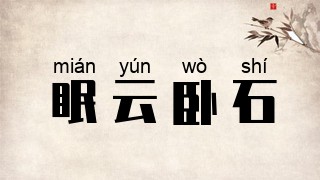 mián yún wò shí
眠云卧石